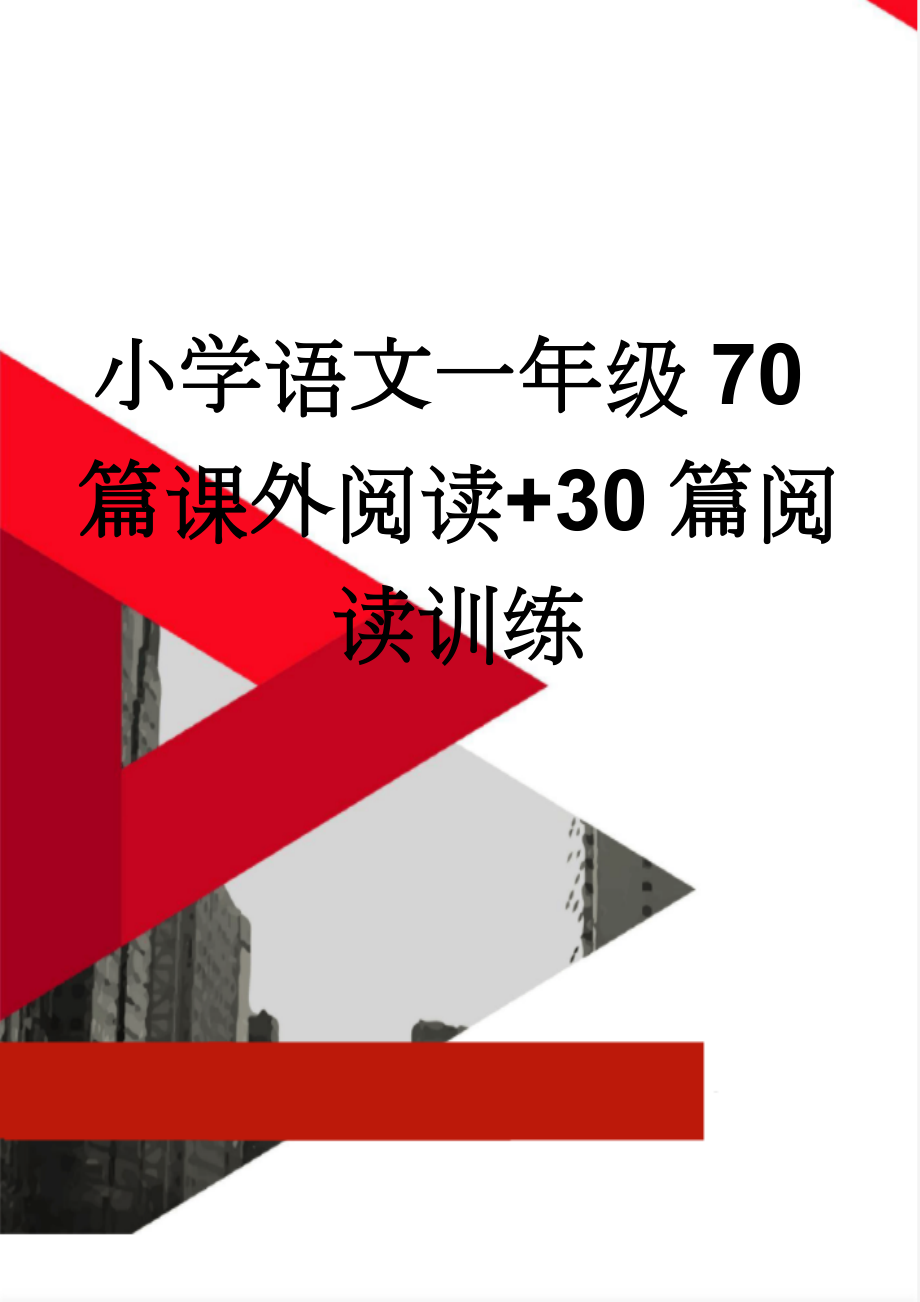 小学语文一年级70篇课外阅读+30篇阅读训练